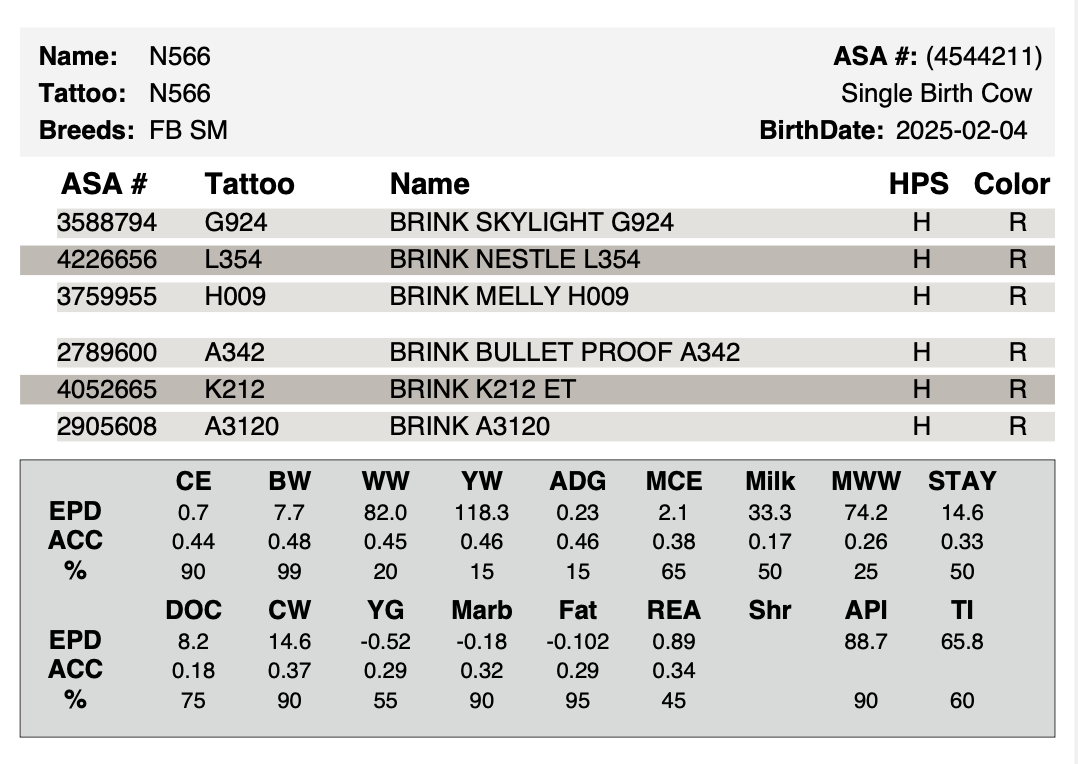 **Name:** N566
**Tattoo:** N566
**Breeds:** FB SM

**ASA #:** (4544211)
Single Birth Cow
**BirthDate:** 2025-02-04

| ASA # | Tattoo | Name | HPS | Color |
|---|---|---|---|---|
| 3588794 | G924 | BRINK SKYLIGHT G924 | H | R |
| 4226656 | L354 | BRINK NESTLE L354 | H | R |
| 3759955 | H009 | BRINK MELLY H009 | H | R |
| 2789600 | A342 | BRINK BULLET PROOF A342 | H | R |
| 4052665 | K212 | BRINK K212 ET | H | R |
| 2905608 | A3120 | BRINK A3120 | H | R |

| | CE | BW | WW | YW | ADG | MCE | Milk | MWW | STAY |
|---|---|---|---|---|---|---|---|---|---|
| EPD | 0.7 | 7.7 | 82.0 | 118.3 | 0.23 | 2.1 | 33.3 | 74.2 | 14.6 |
| ACC | 0.44 | 0.48 | 0.45 | 0.46 | 0.46 | 0.38 | 0.17 | 0.26 | 0.33 |
| % | 90 | 99 | 20 | 15 | 15 | 65 | 50 | 25 | 50 |

| | DOC | CW | YG | Marb | Fat | REA | Shr | API | TI |
|---|---|---|---|---|---|---|---|---|---|
| EPD | 8.2 | 14.6 | -0.52 | -0.18 | -0.102 | 0.89 | | 88.7 | 65.8 |
| ACC | 0.18 | 0.37 | 0.29 | 0.32 | 0.29 | 0.34 | | | |
| % | 75 | 90 | 55 | 90 | 95 | 45 | | 90 | 60 |